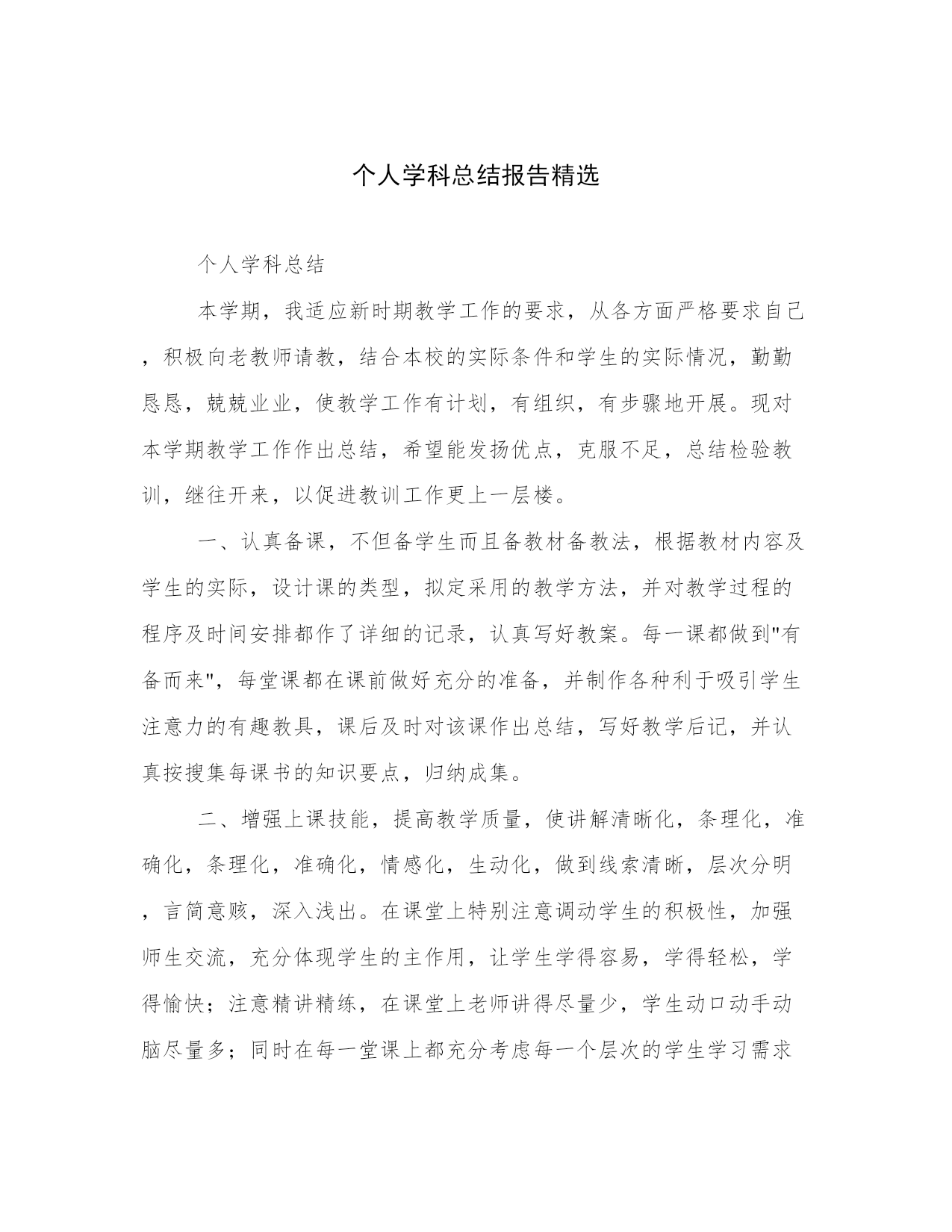 个人学科总结报告精选

个人学科总结

本学期，我适应新时期教学工作的要求，从各方面严格要求自己，积极向老教师请教，结合本校的实际条件和学生的实际情况，勤勤恳恳，兢兢业业，使教学工作有计划，有组织，有步骤地开展。现对本学期教学工作作出总结，希望能发扬优点，克服不足，总结检验教训，继往开来，以促进教训工作更上一层楼。

一、认真备课，不但备学生而且备教材备教法，根据教材内容及学生的实际，设计课的类型，拟定采用的教学方法，并对教学过程的程序及时间安排都作了详细的记录，认真写好教案。每一课都做到"有备而来"，每堂课都在课前做好充分的准备，并制作各种利于吸引学生注意力的有趣教具，课后及时对该课作出总结，写好教学后记，并认真按搜集每课书的知识要点，归纳成集。

二、增强上课技能，提高教学质量，使讲解清晰化，条理化，准确化，条理化，准确化，情感化，生动化，做到线索清晰，层次分明，言简意赅，深入浅出。在课堂上特别注意调动学生的积极性，加强师生交流，充分体现学生的主作用，让学生学得容易，学得轻松，学得愉快；注意精讲精练，在课堂上老师讲得尽量少，学生动口动手动脑尽量多；同时在每一堂课上都充分考虑每一个层次的学生学习需求